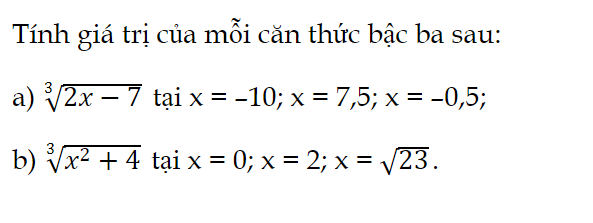 Tính giá trị của mỗi căn thức bậc ba sau:

a) $\sqrt[3]{2x-7}$ tại x = –10; x = 7,5; x = –0,5;

b) $\sqrt[3]{x^2+4}$ tại x = 0; x = 2; x = $\sqrt{23}$.